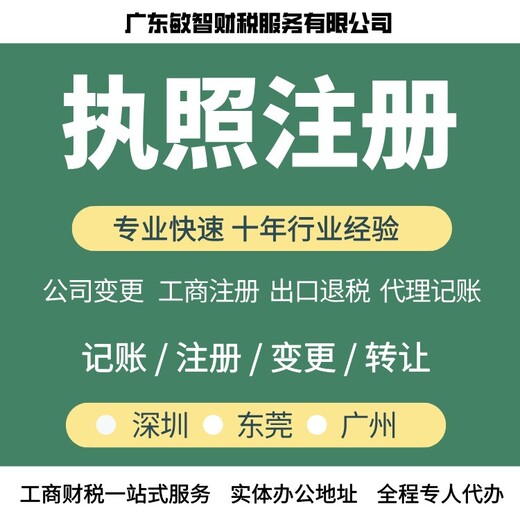 广东敏智财税服务有限公司

执照注册

专业快速 十年行业经验

公司变更 工商注册 出口退税 代理记账

记账 / 注册 / 变更 / 转让

深圳 东莞 广州

工商财税一站式服务 实体办公地址 全程专人代办